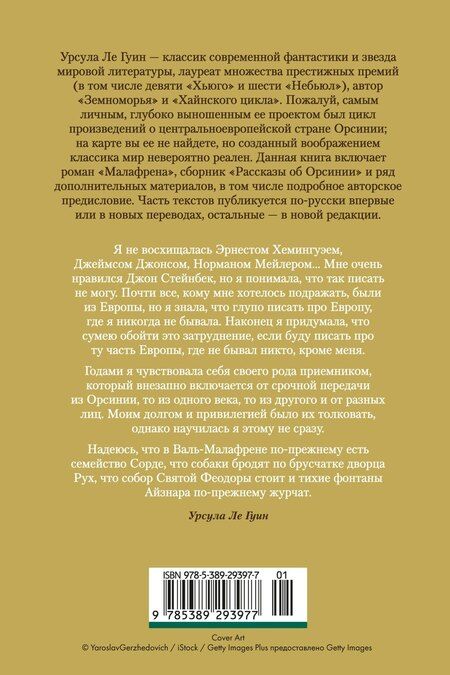 Урсула Ле Гуин — классик современной фантастики и звезда мировой литературы, лауреат множества престижных премий (в том числе девяти «Хьюго» и шести «Небьюл»), автор «Земноморья» и «Хайнского цикла». Пожалуй, самым личным, глубоко выношенным ее проектом был цикл произведений о центральноевропейской стране Орсинии; на карте вы ее не найдете, но созданный воображением классика мир невероятно реален. Данная книга включает роман «Малафрена», сборник «Рассказы об Орсинии» и ряд дополнительных материалов, в том числе подробное авторское предисловие. Часть текстов публикуется по-русски впервые или в новых переводах, остальные — в новой редакции.

Я не восхищалась Эрнестом Хемингуэем, Джеймсом Джонсом, Норманом Мейлером... Мне очень нравился Джон Стейнбек, но я понимала, что так писать не могу. Почти все, кому мне хотелось подражать, были из Европы, но я знала, что глупо писать про Европу, где я никогда не бывала. Наконец я придумала, что сумею обойти это затруднение, если буду писать про ту часть Европы, где не бывал никто, кроме меня.

Годами я чувствовала себя своего рода приемником, который внезапно включается от срочной передачи из Орсинии, то из одного века, то из другого и от разных лиц. Моим долгом и привилегией было их толковать, однако научилась я этому не сразу.

Надеюсь, что в Валь-Малафрене по-прежнему есть семейство Сорде, что собаки бродят по брусчатке дворца Рух, что собор Святой Феодоры стоит и тихие фонтаны Айзнара по-прежнему журчат.

Урсула Ле Гуин

ISBN 978-5-389-29397-7 01

9 785389 293977

Cover Art
© YaroslavGerzhedovich / iStock / Getty Images Plus предоставлено Getty Images